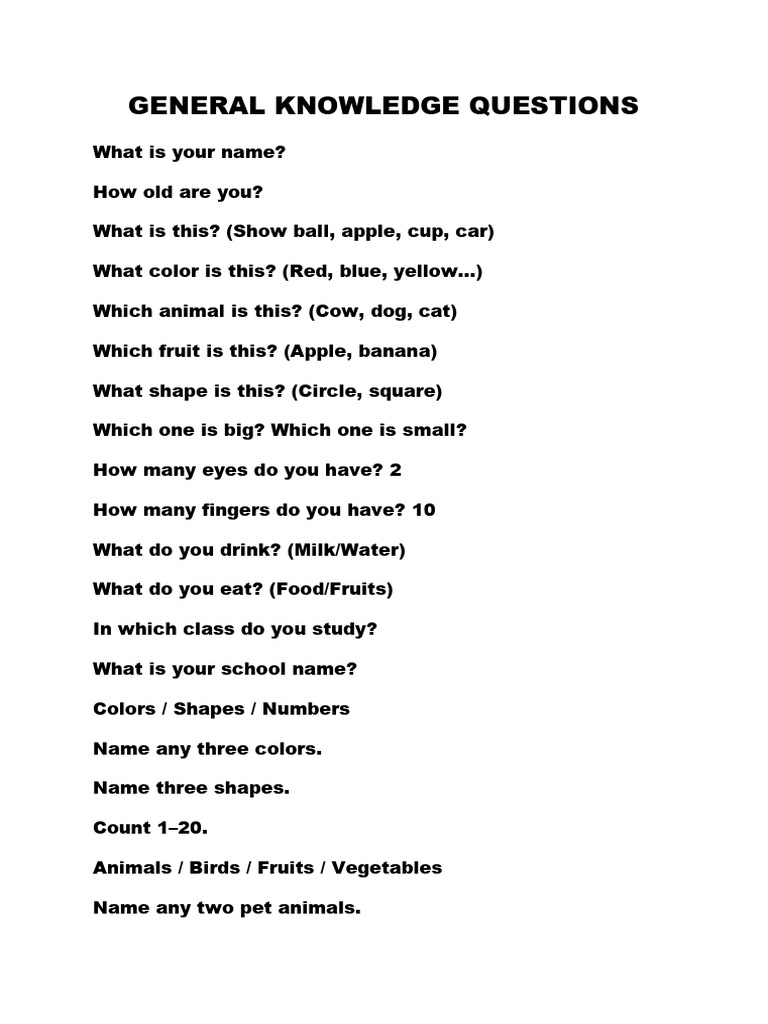 GENERAL KNOWLEDGE QUESTIONS

What is your name?

How old are you?

What is this? (Show ball, apple, cup, car)

What color is this? (Red, blue, yellow…)

Which animal is this? (Cow, dog, cat)

Which fruit is this? (Apple, banana)

What shape is this? (Circle, square)

Which one is big? Which one is small?

How many eyes do you have? 2

How many fingers do you have? 10

What do you drink? (Milk/Water)

What do you eat? (Food/Fruits)

In which class do you study?

What is your school name?

Colors / Shapes / Numbers

Name any three colors.

Name three shapes.

Count 1–20.

Animals / Birds / Fruits / Vegetables

Name any two pet animals.